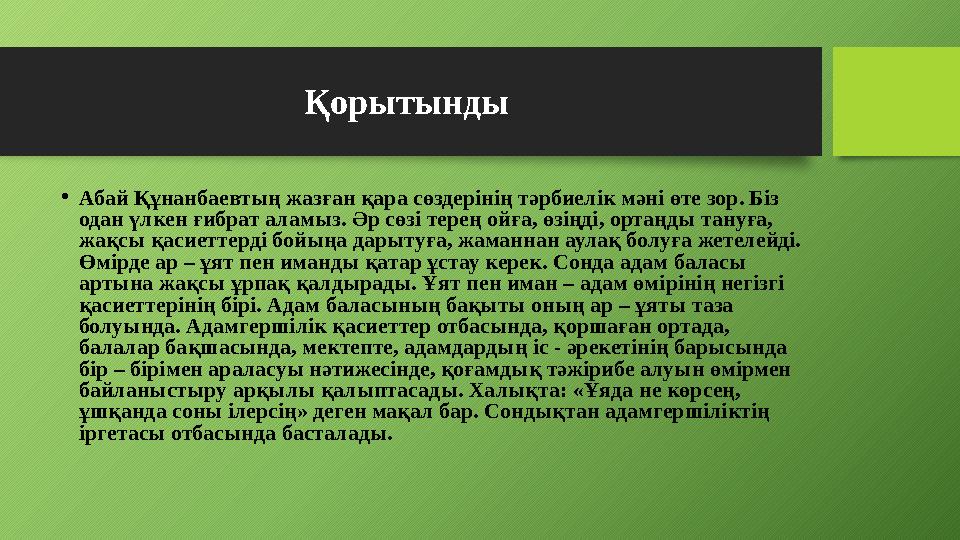 Қорытынды

• Абай Құнанбаевтың жазған қара сөздерінің тәрбиелік мәні өте зор. Біз одан үлкен ғибрат аламыз. Әр сөзі терең ойға, өзіңді, ортаңды тануға, жақсы қасиеттерді бойыңа дарытуға, жаманнан аулақ болуға жетелейді. Өмірде ар – ұят пен иманды қатар ұстау керек. Сонда адам баласы артына жақсы ұрпақ қалдырады. Ұят пен иман – адам өмірінің негізгі қасиеттерінің бірі. Адам баласының бақыты оның ар – ұяты таза болуында. Адамгершілік қасиеттер отбасында, қоршаған ортада, балалар бақшасында, мектепте, адамдардың іс - әрекетінің барысында бір – бірімен араласуы нәтижесінде, қоғамдық тәжірибе алуын өмірмен байланыстыру арқылы қалыптасады. Халықта: «Ұяда не көрсең, ұшқанда соны ілерсің» деген мақал бар. Сондықтан адамгершіліктің іргетасы отбасында басталады.